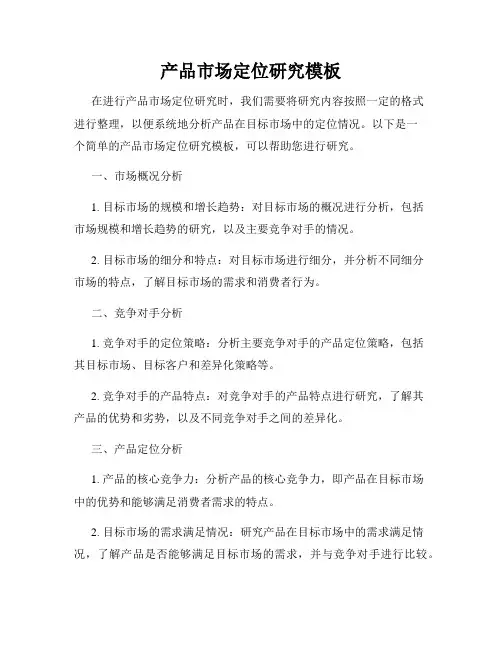 产品市场定位研究模板

在进行产品市场定位研究时，我们需要将研究内容按照一定的格式进行整理，以便系统地分析产品在目标市场中的定位情况。以下是一个简单的产品市场定位研究模板，可以帮助您进行研究。

一、市场概况分析

1. 目标市场的规模和增长趋势：对目标市场的概况进行分析，包括市场规模和增长趋势的研究，以及主要竞争对手的情况。

2. 目标市场的细分和特点：对目标市场进行细分，并分析不同细分市场的特点，了解目标市场的需求和消费者行为。

二、竞争对手分析

1. 竞争对手的定位策略：分析主要竞争对手的产品定位策略，包括其目标市场、目标客户和差异化策略等。

2. 竞争对手的产品特点：对竞争对手的产品特点进行研究，了解其产品的优势和劣势，以及不同竞争对手之间的差异化。

三、产品定位分析

1. 产品的核心竞争力：分析产品的核心竞争力，即产品在目标市场中的优势和能够满足消费者需求的特点。

2. 目标市场的需求满足情况：研究产品在目标市场中的需求满足情况，了解产品是否能够满足目标市场的需求，并与竞争对手进行比较。